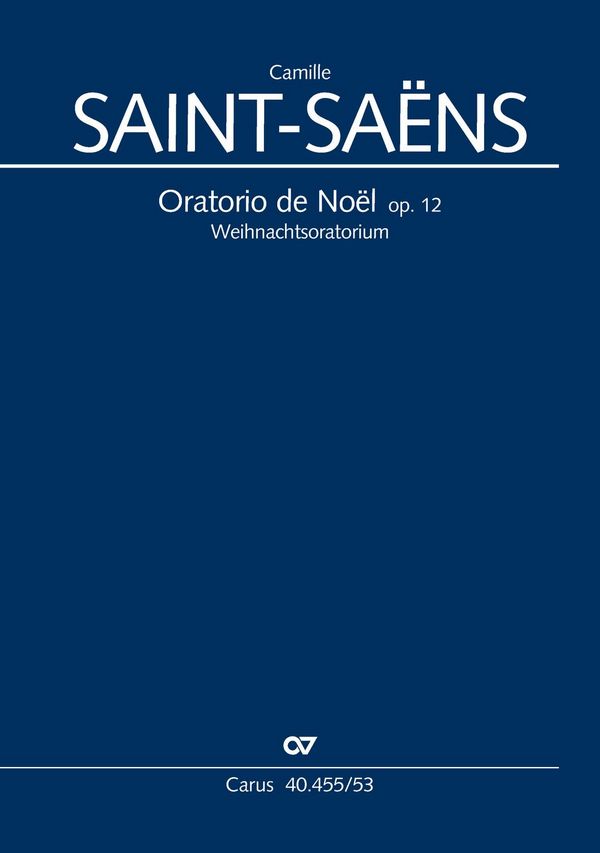 Camille
SAINT-SAËNS

Oratorio de Noël op. 12
Weihnachtsoratorium

Carus 40.455/53